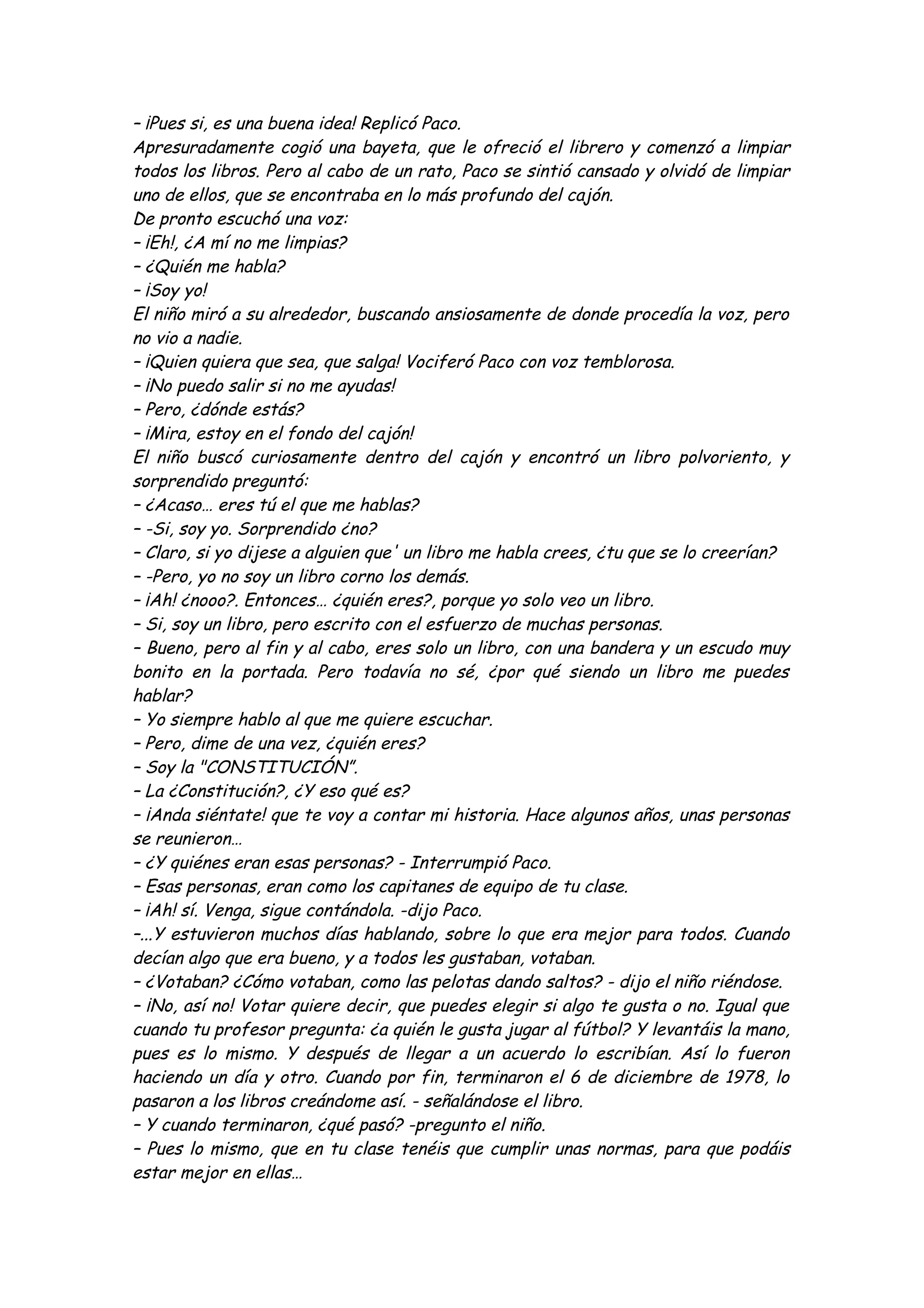 – ¡Pues si, es una buena idea! Replicó Paco.
Apresuradamente cogió una bayeta, que le ofreció el librero y comenzó a limpiar todos los libros. Pero al cabo de un rato, Paco se sintió cansado y olvidó de limpiar uno de ellos, que se encontraba en lo más profundo del cajón.
De pronto escuchó una voz:
– ¡Eh!, ¿A mí no me limpias?
– ¿Quién me habla?
– ¡Soy yo!
El niño miró a su alrededor, buscando ansiosamente de donde procedía la voz, pero no vio a nadie.
– ¡Quien quiera que sea, que salga! Vociferó Paco con voz temblorosa.
– ¡No puedo salir si no me ayudas!
– Pero, ¿dónde estás?
– ¡Mira, estoy en el fondo del cajón!
El niño buscó curiosamente dentro del cajón y encontró un libro polvoriento, y sorprendido preguntó:
– ¿Acaso… eres tú el que me hablas?
– -Si, soy yo. Sorprendido ¿no?
– Claro, si yo dijese a alguien que' un libro me habla crees, ¿tu que se lo creerían?
– -Pero, yo no soy un libro corno los demás.
– ¡Ah! ¿nooo?. Entonces… ¿quién eres?, porque yo solo veo un libro.
– Si, soy un libro, pero escrito con el esfuerzo de muchas personas.
– Bueno, pero al fin y al cabo, eres solo un libro, con una bandera y un escudo muy bonito en la portada. Pero todavía no sé, ¿por qué siendo un libro me puedes hablar?
– Yo siempre hablo al que me quiere escuchar.
– Pero, dime de una vez, ¿quién eres?
– Soy la "CONSTITUCIÓN".
– La ¿Constitución?, ¿Y eso qué es?
– ¡Anda siéntate! que te voy a contar mi historia. Hace algunos años, unas personas se reunieron…
– ¿Y quiénes eran esas personas? - Interrumpió Paco.
– Esas personas, eran como los capitanes de equipo de tu clase.
– ¡Ah! sí. Venga, sigue contándola. -dijo Paco.
–...Y estuvieron muchos días hablando, sobre lo que era mejor para todos. Cuando decían algo que era bueno, y a todos les gustaban, votaban.
– ¿Votaban? ¿Cómo votaban, como las pelotas dando saltos? - dijo el niño riéndose.
– ¡No, así no! Votar quiere decir, que puedes elegir si algo te gusta o no. Igual que cuando tu profesor pregunta: ¿a quién le gusta jugar al fútbol? Y levantáis la mano, pues es lo mismo. Y después de llegar a un acuerdo lo escribían. Así lo fueron haciendo un día y otro. Cuando por fin, terminaron el 6 de diciembre de 1978, lo pasaron a los libros creándome así. - señalándose el libro.
– Y cuando terminaron, ¿qué pasó? -pregunto el niño.
– Pues lo mismo, que en tu clase tenéis que cumplir unas normas, para que podáis estar mejor en ellas…